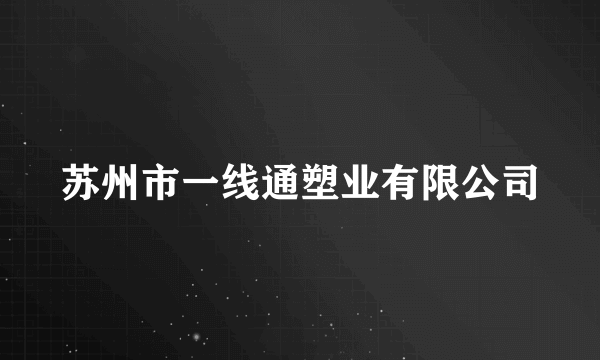 苏州市一线通塑业有限公司